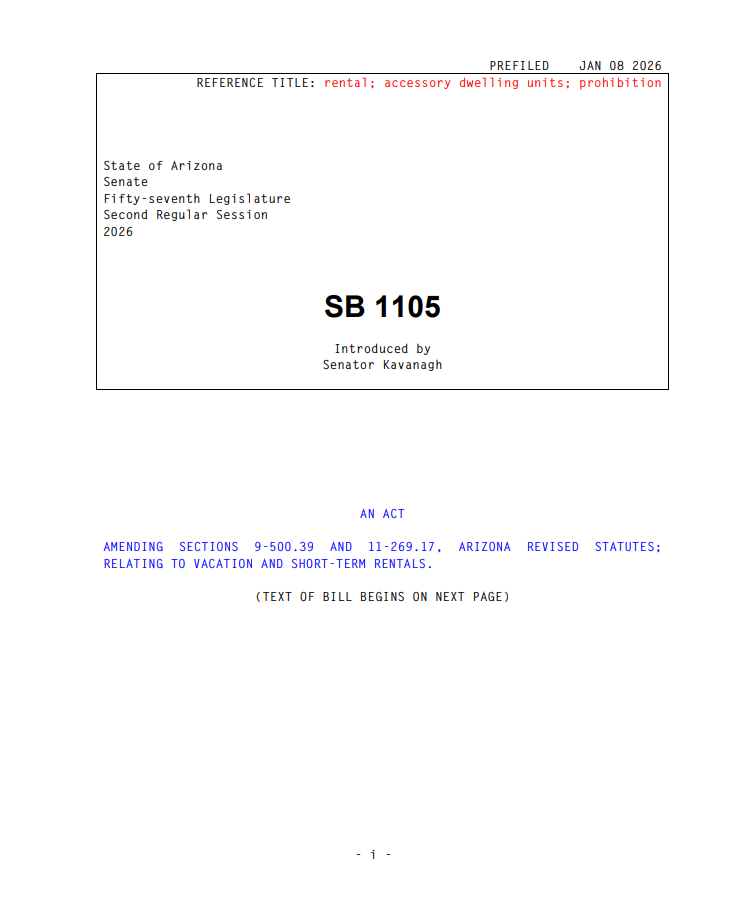 PREFILED JAN 08 2026

REFERENCE TITLE: rental; accessory dwelling units; prohibition

State of Arizona
Senate
Fifty-seventh Legislature
Second Regular Session
2026

SB 1105

Introduced by
Senator Kavanagh

AN ACT

AMENDING SECTIONS 9-500.39 AND 11-269.17, ARIZONA REVISED STATUTES; RELATING TO VACATION AND SHORT-TERM RENTALS.

(TEXT OF BILL BEGINS ON NEXT PAGE)

- i -